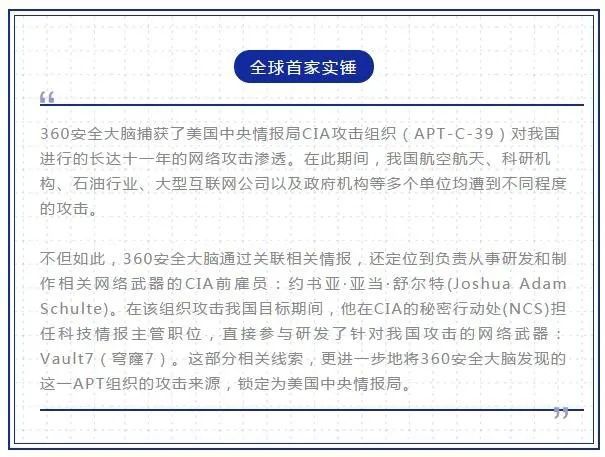 全球首家实锤

“

360安全大脑捕获了美国中央情报局CIA攻击组织（APT-C-39）对我国进行的长达十一年的网络攻击渗透。在此期间，我国航空航天、科研机构、石油行业、大型互联网公司以及政府机构等多个单位均遭到不同程度的攻击。

不但如此，360安全大脑通过关联相关情报，还定位到负责从事研发和制作相关网络武器的CIA前雇员：约书亚·亚当·舒尔特(Joshua Adam Schulte)。在该组织攻击我国目标期间，他在CIA的秘密行动处(NCS)担任科技情报主管职位，直接参与研发了针对我国攻击的网络武器：Vault7（穹窿7）。这部分相关线索，更进一步地将360安全大脑发现的这一APT组织的攻击来源，锁定为美国中央情报局。

”